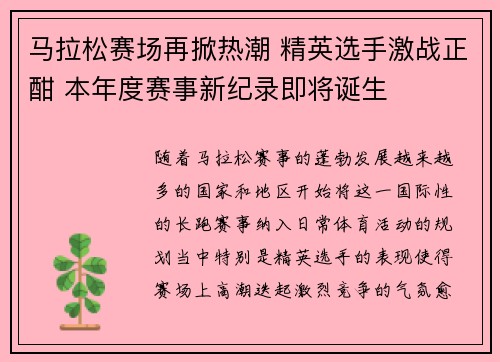 马拉松赛场再掀热潮 精英选手激战正酣 本年度赛事新纪录即将诞生

随着马拉松赛事的蓬勃发展越来越多的国家和地区开始将这一国际性的长跑赛事纳入日常体育活动的规划当中特别是精英选手的表现使得赛场上高潮迭起激烈竞争的气氛愈